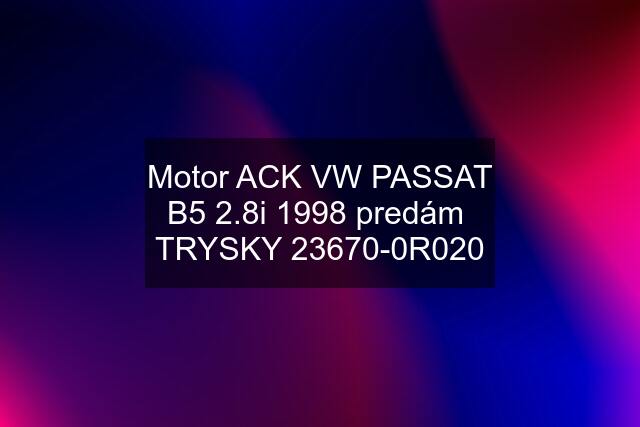 Motor ACK VW PASSAT B5 2.8i 1998 predám TRYSKY 23670-0R020